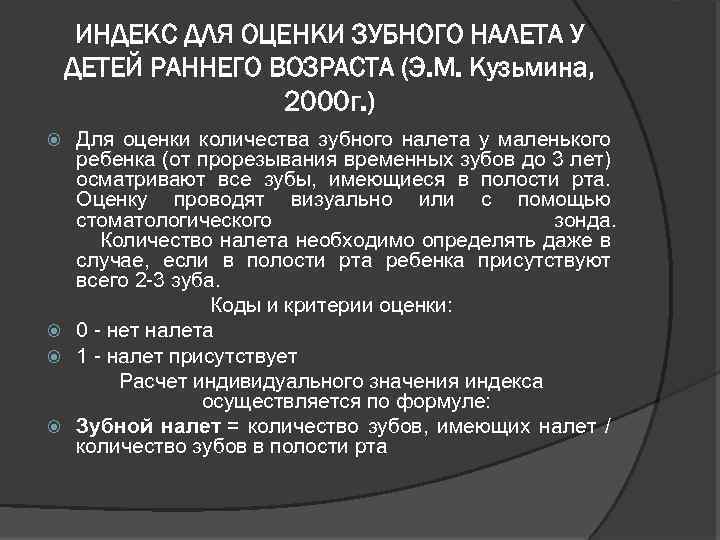 ИНДЕКС ДЛЯ ОЦЕНКИ ЗУБНОГО НАЛЕТА У ДЕТЕЙ РАННЕГО ВОЗРАСТА (Э.М. Кузьмина, 2000г.)

Для оценки количества зубного налета у маленького ребенка (от прорезывания временных зубов до 3 лет) осматривают все зубы, имеющиеся в полости рта. Оценку проводят визуально или с помощью стоматологического зонда. Количество налета необходимо определять даже в случае, если в полости рта ребенка присутствуют всего 2-3 зуба.

Коды и критерии оценки:

0 - нет налета

1 - налет присутствует

Расчет индивидуального значения индекса осуществляется по формуле:

Зубной налет = количество зубов, имеющих налет / количество зубов в полости рта